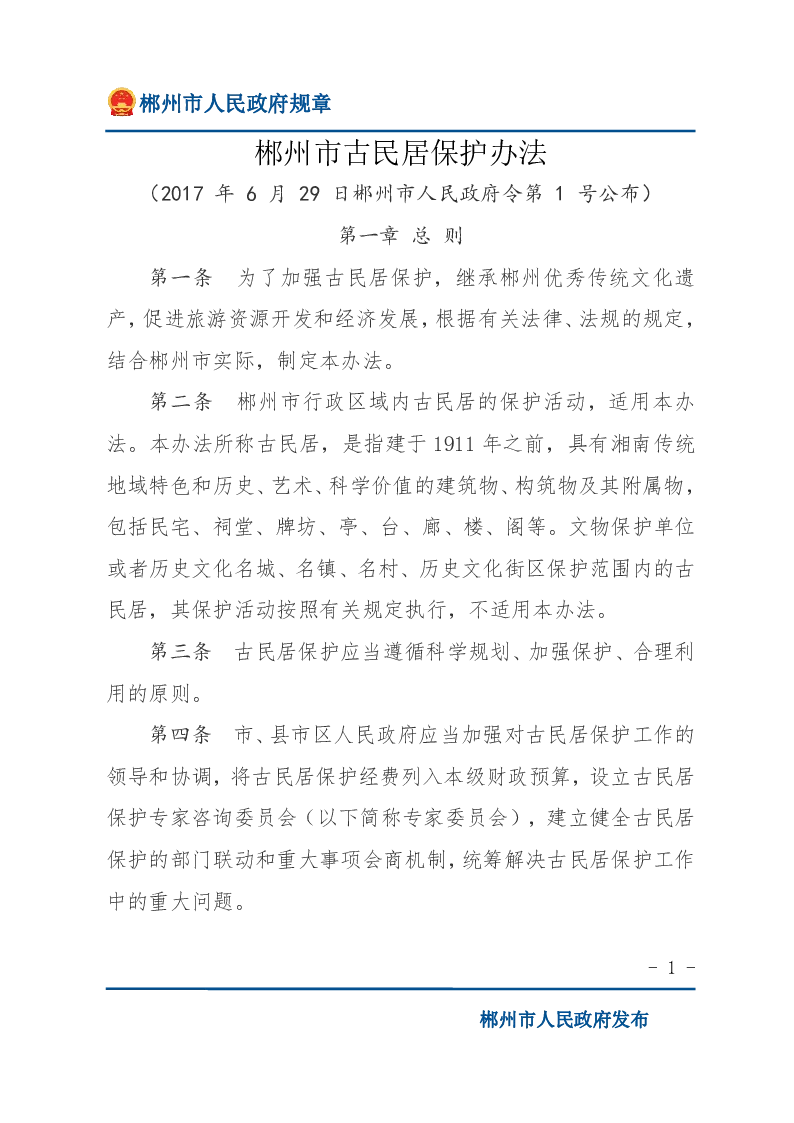 郴州市人民政府规章

郴州市古民居保护办法

（2017年6月29日郴州市人民政府令第1号公布）

第一章 总 则

第一条 为了加强古民居保护，继承郴州优秀传统文化遗产，促进旅游资源开发和经济发展，根据有关法律、法规的规定，结合郴州市实际，制定本办法。

第二条 郴州市行政区域内古民居的保护活动，适用本办法。本办法所称古民居，是指建于1911年之前，具有湘南传统地域特色和历史、艺术、科学价值的建筑物、构筑物及其附属物，包括民宅、祠堂、牌坊、亭、台、廊、楼、阁等。文物保护单位或者历史文化名城、名镇、名村、历史文化街区保护范围内的古民居，其保护活动按照有关规定执行，不适用本办法。

第三条 古民居保护应当遵循科学规划、加强保护、合理利用的原则。

第四条 市、县市区人民政府应当加强对古民居保护工作的领导和协调，将古民居保护经费列入本级财政预算，设立古民居保护专家咨询委员会（以下简称专家委员会），建立健全古民居保护的部门联动和重大事项会商机制，统筹解决古民居保护工作中的重大问题。

- 1 -

郴州市人民政府发布